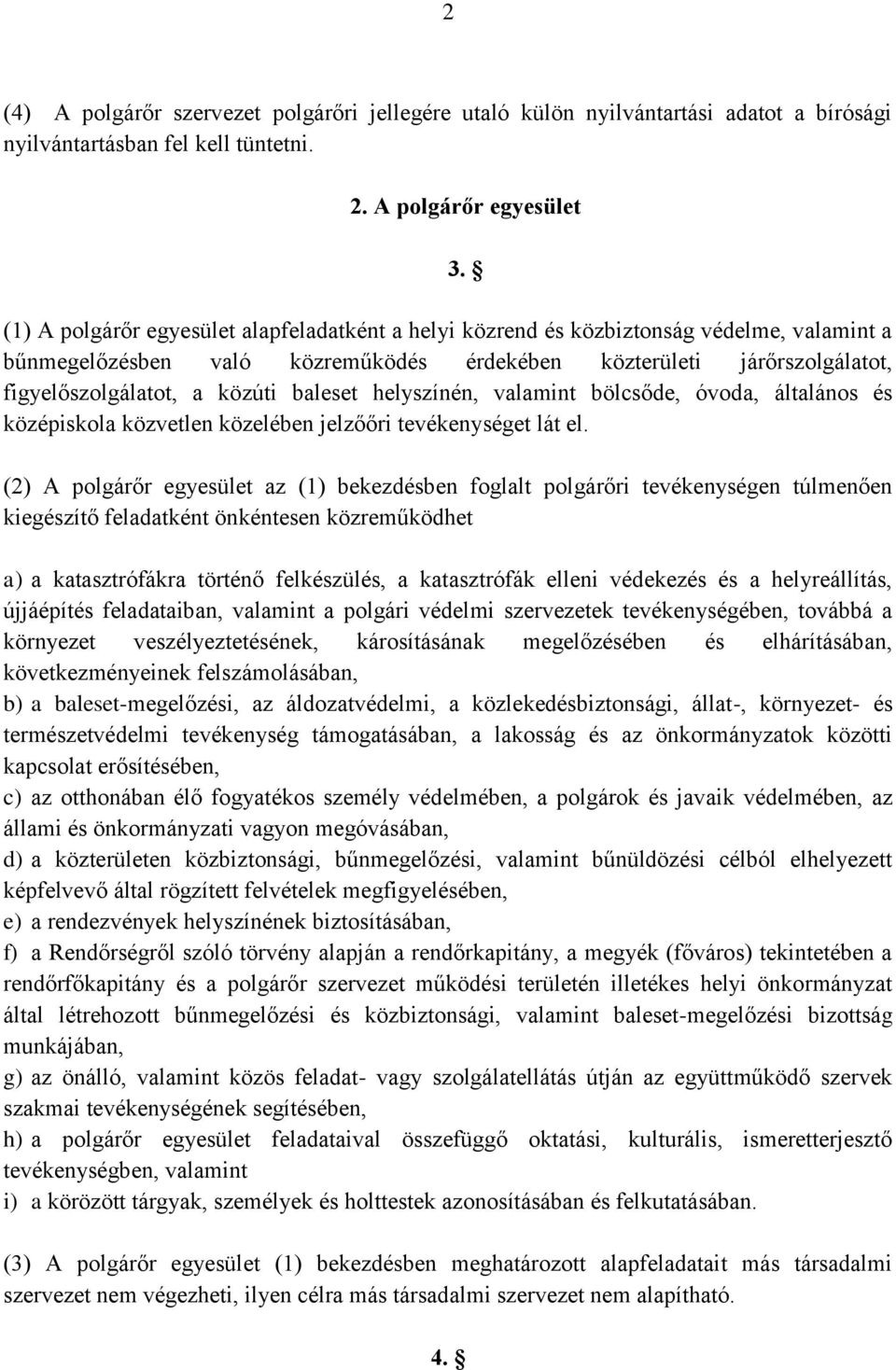 2

(4) A polgárőr szervezet polgárőri jellegére utaló külön nyilvántartási adatot a bírósági nyilvántartásban fel kell tüntetni.

2. A polgárőr egyesület

3. §

(1) A polgárőr egyesület alapfeladatként a helyi közrend és közbiztonság védelme, valamint a bűnmegelőzésben való közreműködés érdekében közterületi járőrszolgálatot, figyelőszolgálatot, a közúti baleset helyszínén, valamint bölcsőde, óvoda, általános és középiskola közvetlen közelében jelzőőri tevékenységet lát el.

(2) A polgárőr egyesület az (1) bekezdésben foglalt polgárőri tevékenységen túlmenően kiegészítő feladatként önkéntesen közreműködhet

a) a katasztrófákra történő felkészülés, a katasztrófák elleni védekezés és a helyreállítás, újjáépítés feladataiban, valamint a polgári védelmi szervezetek tevékenységében, továbbá a környezet veszélyeztetésének, károsításának megelőzésében és elhárításában, következményeinek felszámolásában,
b) a baleset-megelőzési, az áldozatvédelmi, a közlekedésbiztonsági, állat-, környezet- és természetvédelmi tevékenység támogatásában, a lakosság és az önkormányzatok közötti kapcsolat erősítésében,
c) az otthonában élő fogyatékos személy védelmében, a polgárok és javaik védelmében, az állami és önkormányzati vagyon megóvásában,
d) a közterületen közbiztonsági, bűnmegelőzési, valamint bűnüldözési célból elhelyezett képfelvevő által rögzített felvételek megfigyelésében,
e) a rendezvények helyszínének biztosításában,
f) a Rendőrségről szóló törvény alapján a rendőrkapitány, a megyék (főváros) tekintetében a rendőrfőkapitány és a polgárőr szervezet működési területén illetékes helyi önkormányzat által létrehozott bűnmegelőzési és közbiztonsági, valamint baleset-megelőzési bizottság munkájában,
g) az önálló, valamint közös feladat- vagy szolgálatellátás útján az együttműködő szervek szakmai tevékenységének segítésében,
h) a polgárőr egyesület feladataival összefüggő oktatási, kulturális, ismeretterjesztő tevékenységben, valamint
i) a körözött tárgyak, személyek és holttestek azonosításában és felkutatásában.

(3) A polgárőr egyesület (1) bekezdésben meghatározott alapfeladatait más társadalmi szervezet nem végezheti, ilyen célra más társadalmi szervezet nem alapítható.

4. §